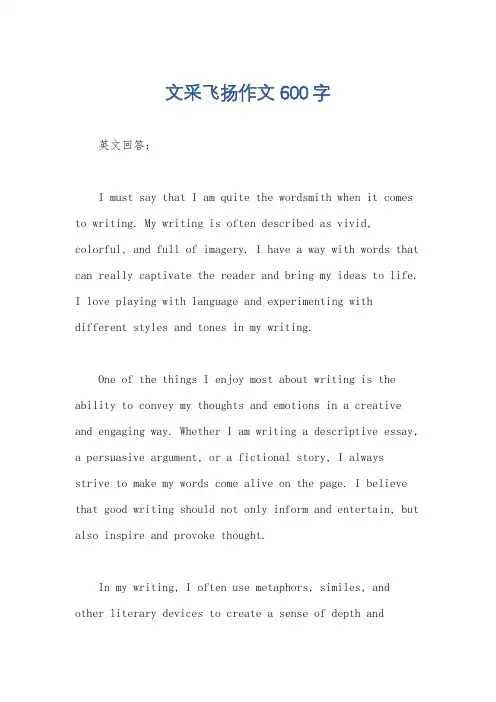 文采飞扬作文600字

英文回答:

I must say that I am quite the wordsmith when it comes to writing. My writing is often described as vivid, colorful, and full of imagery. I have a way with words that can really captivate the reader and bring my ideas to life. I love playing with language and experimenting with different styles and tones in my writing.

One of the things I enjoy most about writing is the ability to convey my thoughts and emotions in a creative and engaging way. Whether I am writing a descriptive essay, a persuasive argument, or a fictional story, I always strive to make my words come alive on the page. I believe that good writing should not only inform and entertain, but also inspire and provoke thought.

In my writing, I often use metaphors, similes, and other literary devices to create a sense of depth and